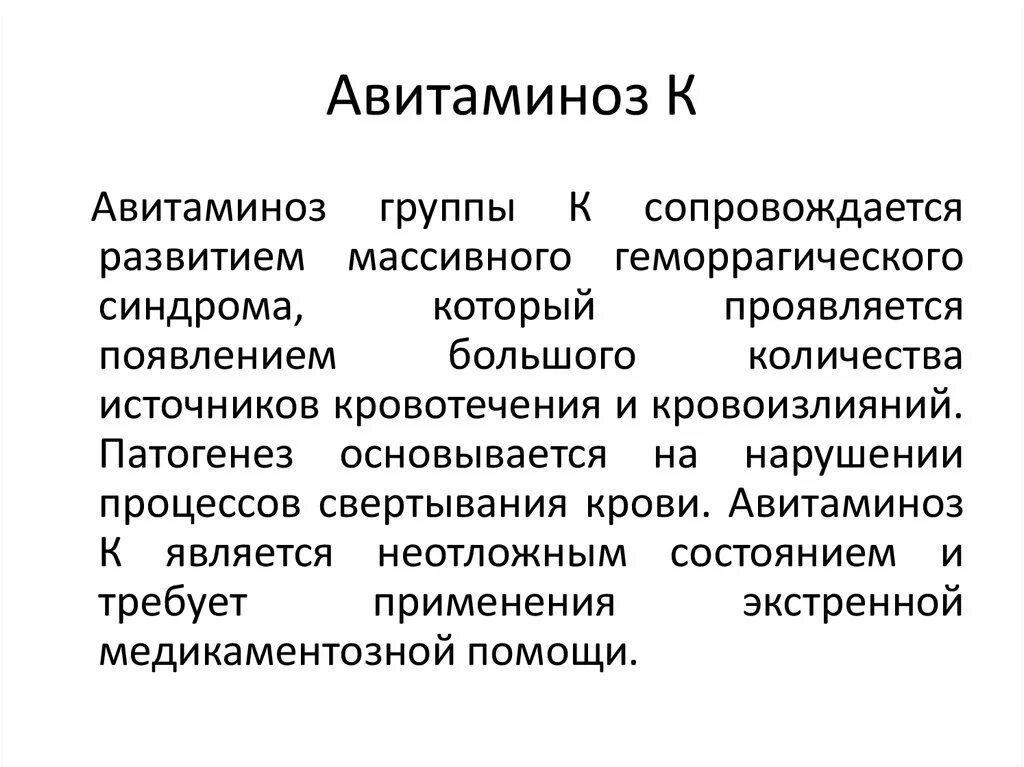 Авитаминоз К

Авитаминоз группы К сопровождается развитием массивного геморрагического синдрома, который проявляется появлением большого количества источников кровотечения и кровоизлияний. Патогенез основывается на нарушении процессов свертывания крови. Авитаминоз К является неотложным состоянием и требует применения экстренной медикаментозной помощи.